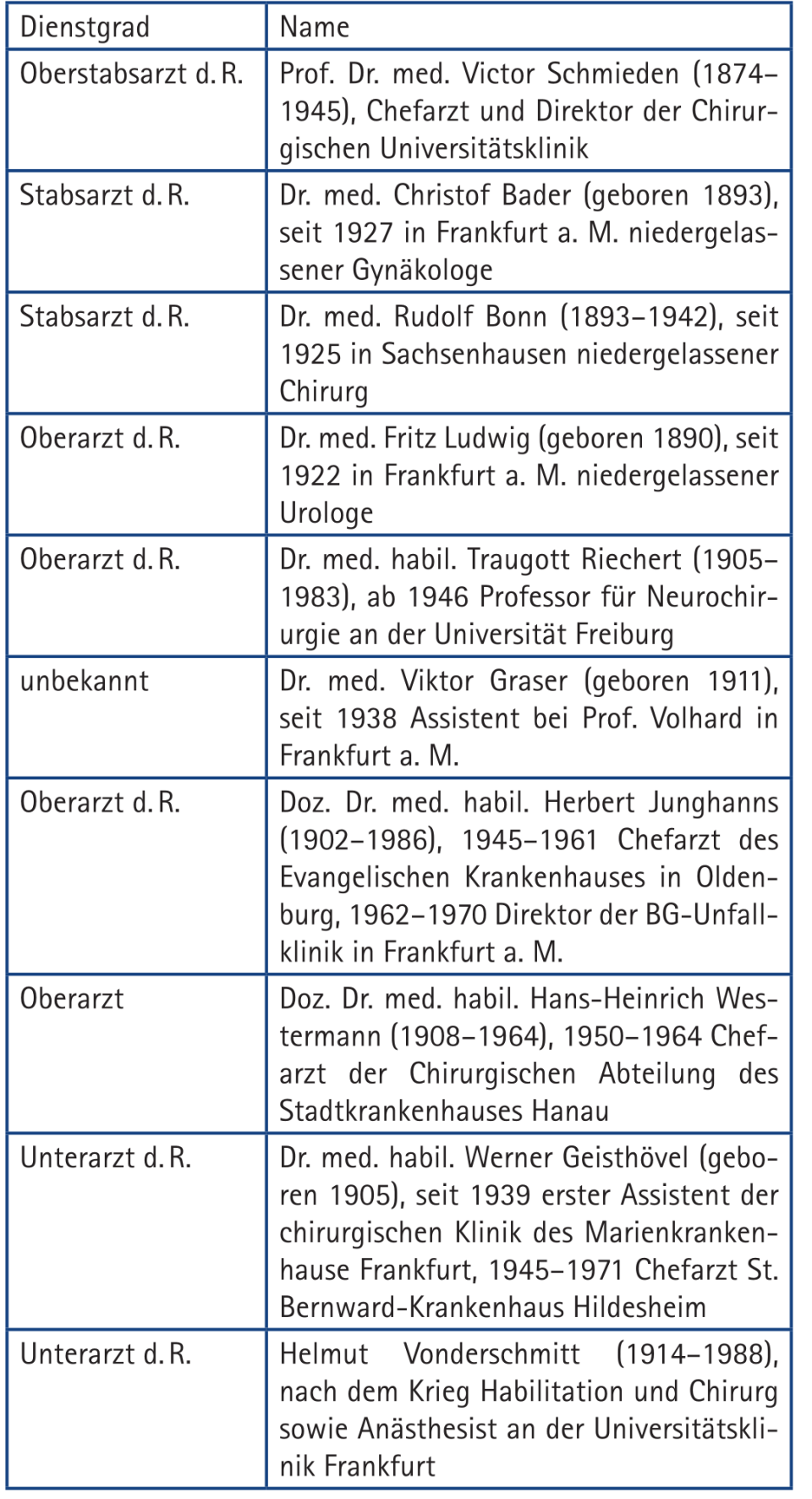 | Dienstgrad | Name |
|---|---|
| Oberstabsarzt d. R. | Prof. Dr. med. Victor Schmieden (1874–1945), Chefarzt und Direktor der Chirurgischen Universitätsklinik |
| Stabsarzt d. R. | Dr. med. Christof Bader (geboren 1893), seit 1927 in Frankfurt a. M. niedergelassener Gynäkologe |
| Stabsarzt d. R. | Dr. med. Rudolf Bonn (1893–1942), seit 1925 in Sachsenhausen niedergelassener Chirurg |
| Oberarzt d. R. | Dr. med. Fritz Ludwig (geboren 1890), seit 1922 in Frankfurt a. M. niedergelassener Urologe |
| Oberarzt d. R. | Dr. med. habil. Traugott Riechert (1905–1983), ab 1946 Professor für Neurochirurgie an der Universität Freiburg |
| unbekannt | Dr. med. Viktor Graser (geboren 1911), seit 1938 Assistent bei Prof. Volhard in Frankfurt a. M. |
| Oberarzt d. R. | Doz. Dr. med. habil. Herbert Junghanns (1902–1986), 1945–1961 Chefarzt des Evangelischen Krankenhauses in Oldenburg, 1962–1970 Direktor der BG-Unfallklinik in Frankfurt a. M. |
| Oberarzt | Doz. Dr. med. habil. Hans-Heinrich Westermann (1908–1964), 1950–1964 Chefarzt der Chirurgischen Abteilung des Stadtkrankenhauses Hanau |
| Unterarzt d. R. | Dr. med. habil. Werner Geisthövel (geboren 1905), seit 1939 erster Assistent der chirurgischen Klinik des Marienkrankenhause Frankfurt, 1945–1971 Chefarzt St. Bernward-Krankenhaus Hildesheim |
| Unterarzt d. R. | Helmut Vonderschmitt (1914–1988), nach dem Krieg Habilitation und Chirurg sowie Anästhesist an der Universitätsklinik Frankfurt |